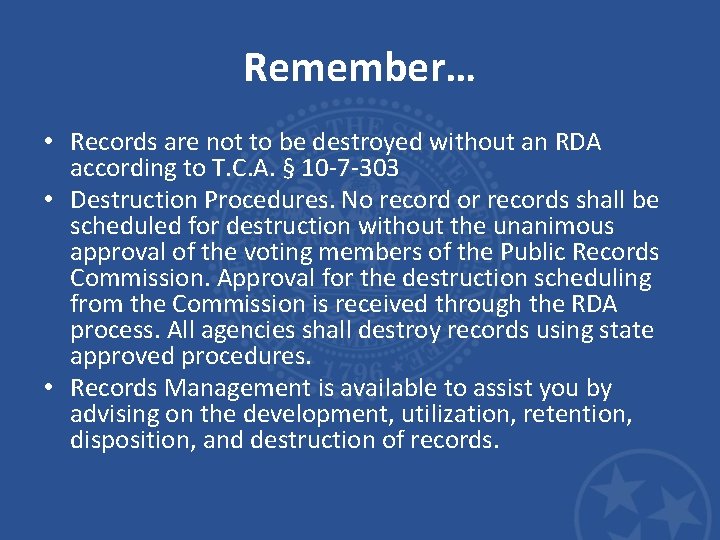 Remember…

• Records are not to be destroyed without an RDA according to T.C.A. § 10-7-303
• Destruction Procedures. No record or records shall be scheduled for destruction without the unanimous approval of the voting members of the Public Records Commission. Approval for the destruction scheduling from the Commission is received through the RDA process. All agencies shall destroy records using state approved procedures.
• Records Management is available to assist you by advising on the development, utilization, retention, disposition, and destruction of records.